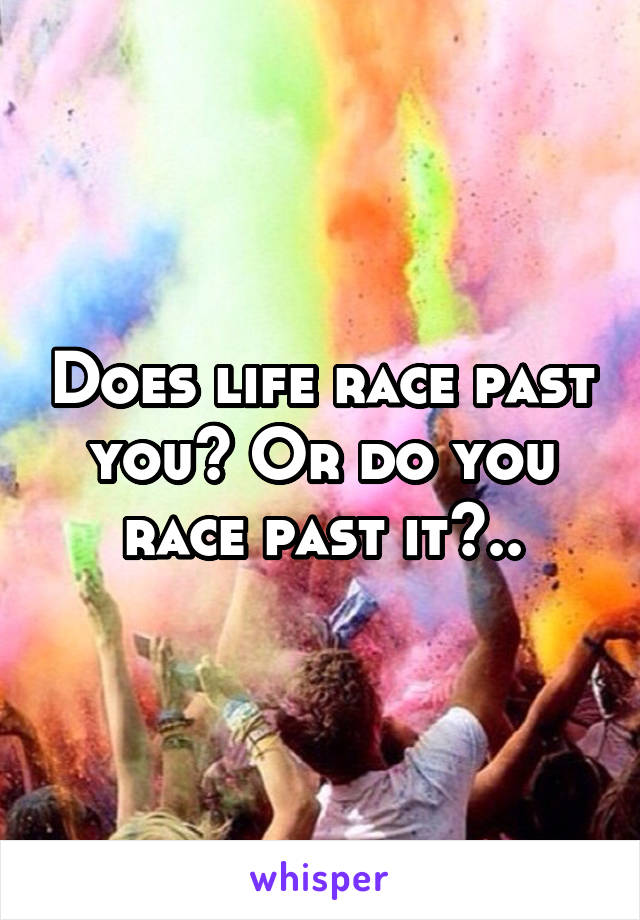 Does life race past you? Or do you race past it?..

whisper